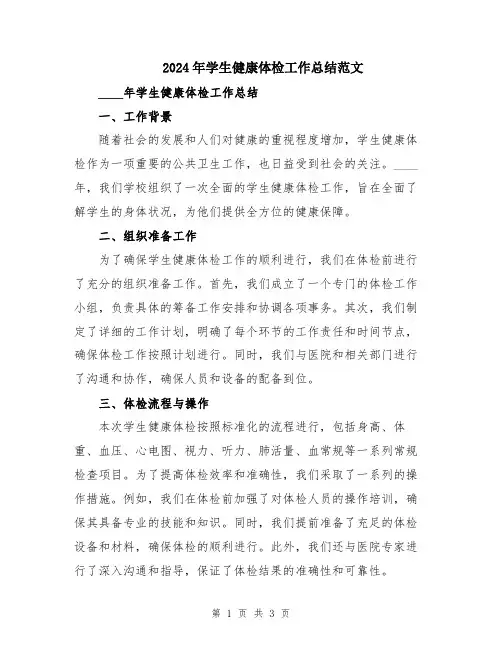 2024年学生健康体检工作总结范文

____年学生健康体检工作总结

一、工作背景

随着社会的发展和人们对健康的重视程度增加，学生健康体检作为一项重要的公共卫生工作，也日益受到社会的关注。____年，我们学校组织了一次全面的学生健康体检工作，旨在全面了解学生的身体状况，为他们提供全方位的健康保障。

二、组织准备工作

为了确保学生健康体检工作的顺利进行，我们在体检前进行了充分的组织准备工作。首先，我们成立了一个专门的体检工作小组，负责具体的筹备工作安排和协调各项事务。其次，我们制定了详细的工作计划，明确了每个环节的工作责任和时间节点，确保体检工作按照计划进行。同时，我们与医院和相关部门进行了沟通和协作，确保人员和设备的配备到位。

三、体检流程与操作

本次学生健康体检按照标准化的流程进行，包括身高、体重、血压、心电图、视力、听力、肺活量、血常规等一系列常规检查项目。为了提高体检效率和准确性，我们采取了一系列的操作措施。例如，我们在体检前加强了对体检人员的操作培训，确保其具备专业的技能和知识。同时，我们提前准备了充足的体检设备和材料，确保体检的顺利进行。此外，我们还与医院专家进行了深入沟通和指导，保证了体检结果的准确性和可靠性。

第 1 页 共 3 页